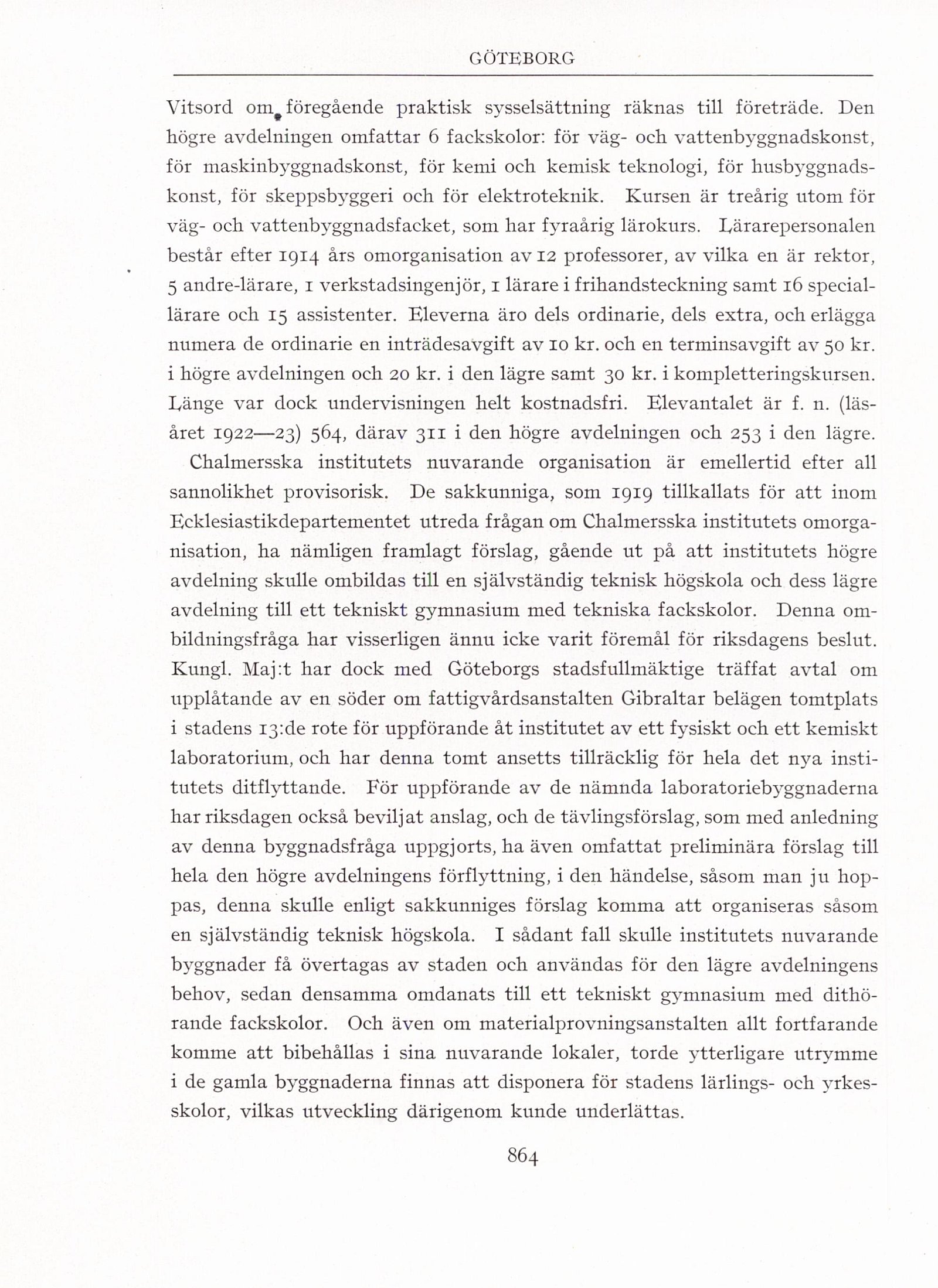 GÖTEBORG

Vitsord om föregående praktisk sysselsättning räknas till företräde. Den högre avdelningen omfattar 6 fackskolor: för väg- och vattenbyggnadskonst, för maskinbyggnadskonst, för kemi och kemisk teknologi, för husbyggnadskonst, för skeppsbyggeri och för elektroteknik. Kursen är treårig utom för väg- och vattenbyggnadsfacket, som har fyraårig lärokurs. Lärarepersonalen består efter 1914 års omorganisation av 12 professorer, av vilka en är rektor, 5 andre-lärare, 1 verkstadsingenjör, 1 lärare i frihandsteckning samt 16 speciallärare och 15 assistenter. Eleverna äro dels ordinarie, dels extra, och erlägga numera de ordinarie en inträdesavgift av 10 kr. och en terminsavgift av 50 kr. i högre avdelningen och 20 kr. i den lägre samt 30 kr. i kompletteringskursen. Länge var dock undervisningen helt kostnadsfri. Elevantalet är f. n. (läsåret 1922—23) 564, därav 311 i den högre avdelningen och 253 i den lägre.

Chalmersska institutets nuvarande organisation är emellertid efter all sannolikhet provisorisk. De sakkunniga, som 1919 tillkallats för att inom Ecklesiastikdepartementet utreda frågan om Chalmersska institutets omorganisation, ha nämligen framlagt förslag, gående ut på att institutets högre avdelning skulle ombildas till en självständig teknisk högskola och dess lägre avdelning till ett tekniskt gymnasium med tekniska fackskolor. Denna ombildningsfråga har visserligen ännu icke varit föremål för riksdagens beslut. Kungl. Maj:t har dock med Göteborgs stadsfullmäktige träffat avtal om upplåtande av en söder om fattigvårdsanstalten Gibraltar belägen tomtplats i stadens 13:de rote för uppförande åt institutet av ett fysiskt och ett kemiskt laboratorium, och har denna tomt ansetts tillräcklig för hela det nya institutets ditflyttande. För uppförande av de nämnda laboratoriebyggnaderna har riksdagen också beviljat anslag, och de tävlingsförslag, som med anledning av denna byggnadsfråga uppgjorts, ha även omfattat preliminära förslag till hela den högre avdelningens förflyttning, i den händelse, såsom man ju hoppas, denna skulle enligt sakkunniges förslag komma att organiseras såsom en självständig teknisk högskola. I sådant fall skulle institutets nuvarande byggnader få övertagas av staden och användas för den lägre avdelningens behov, sedan densamma omdanats till ett tekniskt gymnasium med dithörande fackskolor. Och även om materialprovningsanstalten allt fortfarande komme att bibehållas i sina nuvarande lokaler, torde ytterligare utrymme i de gamla byggnaderna finnas att disponera för stadens lärlings- och yrkesskolor, vilkas utveckling därigenom kunde underlättas.

864